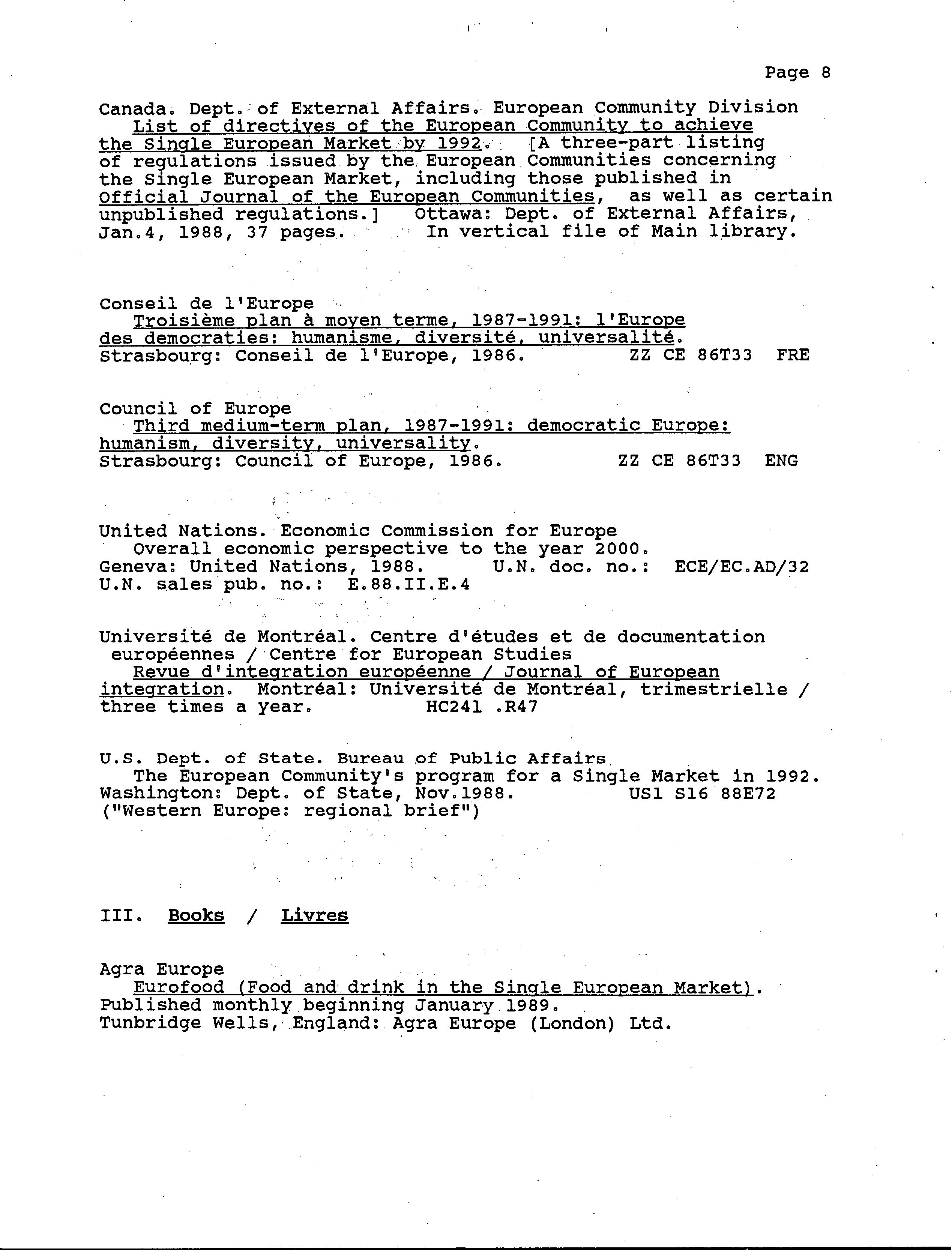 Page 8

Canada. Dept. of External Affairs. European Community Division
List of directives of the European Community to achieve the Single European Market by 1992. [A three-part listing of regulations issued by the European Communities concerning the Single European Market, including those published in Official Journal of the European Communities, as well as certain unpublished regulations.] Ottawa: Dept. of External Affairs, Jan.4, 1988, 37 pages. In vertical file of Main library.

Conseil de l'Europe
Troisième plan à moyen terme, 1987-1991: l'Europe des democraties: humanisme, diversité, universalité. Strasbourg: Conseil de l'Europe, 1986. ZZ CE 86T33 FRE

Council of Europe
Third medium-term plan, 1987-1991: democratic Europe: humanism, diversity, universality. Strasbourg: Council of Europe, 1986. ZZ CE 86T33 ENG

United Nations. Economic Commission for Europe
Overall economic perspective to the year 2000. Geneva: United Nations, 1988. U.N. doc. no.: ECE/EC.AD/32 U.N. sales pub. no.: E.88.II.E.4

Université de Montréal. Centre d'études et de documentation européennes / Centre for European Studies
Revue d'integration européenne / Journal of European integration. Montréal: Université de Montréal, trimestrielle / three times a year. HC241 .R47

U.S. Dept. of State. Bureau of Public Affairs
The European Community's program for a Single Market in 1992. Washington: Dept. of State, Nov.1988. US1 S16 88E72 ("Western Europe: regional brief")

III. Books / Livres

Agra Europe
Eurofood (Food and drink in the Single European Market). Published monthly beginning January 1989. Tunbridge Wells, England: Agra Europe (London) Ltd.